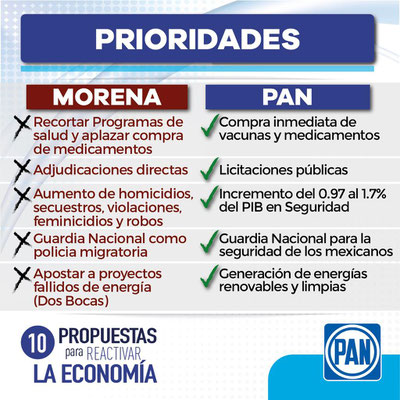 PRIORIDADES

| MORENA | PAN |
|---|---|
| Recortar Programas de salud y aplazar compra de medicamentos | Compra inmediata de vacunas y medicamentos |
| Adjudicaciones directas | Licitaciones públicas |
| Aumento de homicidios, secuestros, violaciones, feminicidios y robos | Incremento del 0.97 al 1.7% del PIB en Seguridad |
| Guardia Nacional como policia migratoria | Guardia Nacional para la seguridad de los mexicanos |
| Apostar a proyectos fallidos de energía (Dos Bocas) | Generación de energías renovables y limpias |

10 PROPUESTAS para REACTIVAR LA ECONOMÍA

PAN